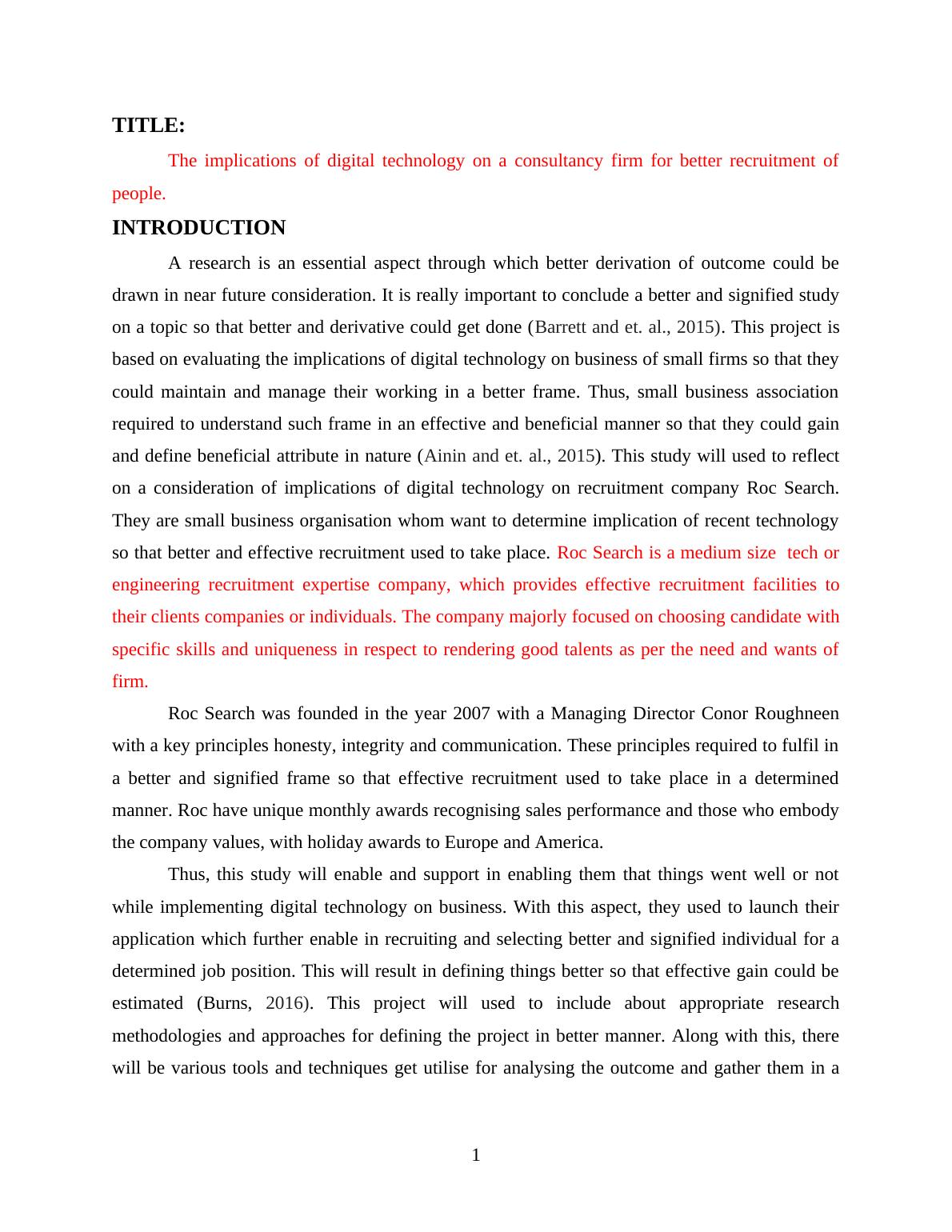 TITLE:

The implications of digital technology on a consultancy firm for better recruitment of people.

INTRODUCTION

A research is an essential aspect through which better derivation of outcome could be drawn in near future consideration. It is really important to conclude a better and signified study on a topic so that better and derivative could get done (Barrett and et. al., 2015). This project is based on evaluating the implications of digital technology on business of small firms so that they could maintain and manage their working in a better frame. Thus, small business association required to understand such frame in an effective and beneficial manner so that they could gain and define beneficial attribute in nature (Ainin and et. al., 2015). This study will used to reflect on a consideration of implications of digital technology on recruitment company Roc Search. They are small business organisation whom want to determine implication of recent technology so that better and effective recruitment used to take place. Roc Search is a medium size tech or engineering recruitment expertise company, which provides effective recruitment facilities to their clients companies or individuals. The company majorly focused on choosing candidate with specific skills and uniqueness in respect to rendering good talents as per the need and wants of firm.

Roc Search was founded in the year 2007 with a Managing Director Conor Roughneen with a key principles honesty, integrity and communication. These principles required to fulfil in a better and signified frame so that effective recruitment used to take place in a determined manner. Roc have unique monthly awards recognising sales performance and those who embody the company values, with holiday awards to Europe and America.

Thus, this study will enable and support in enabling them that things went well or not while implementing digital technology on business. With this aspect, they used to launch their application which further enable in recruiting and selecting better and signified individual for a determined job position. This will result in defining things better so that effective gain could be estimated (Burns, 2016). This project will used to include about appropriate research methodologies and approaches for defining the project in better manner. Along with this, there will be various tools and techniques get utilise for analysing the outcome and gather them in a

1